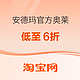 安德玛官方奥莱

低至 6折

淘宝网